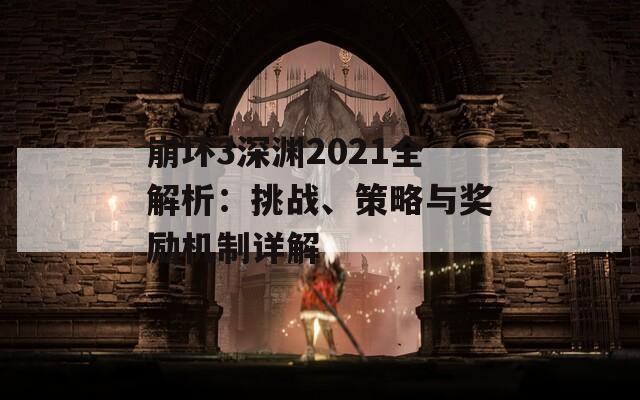 崩坏3深渊2021全解析：挑战、策略与奖励机制详解